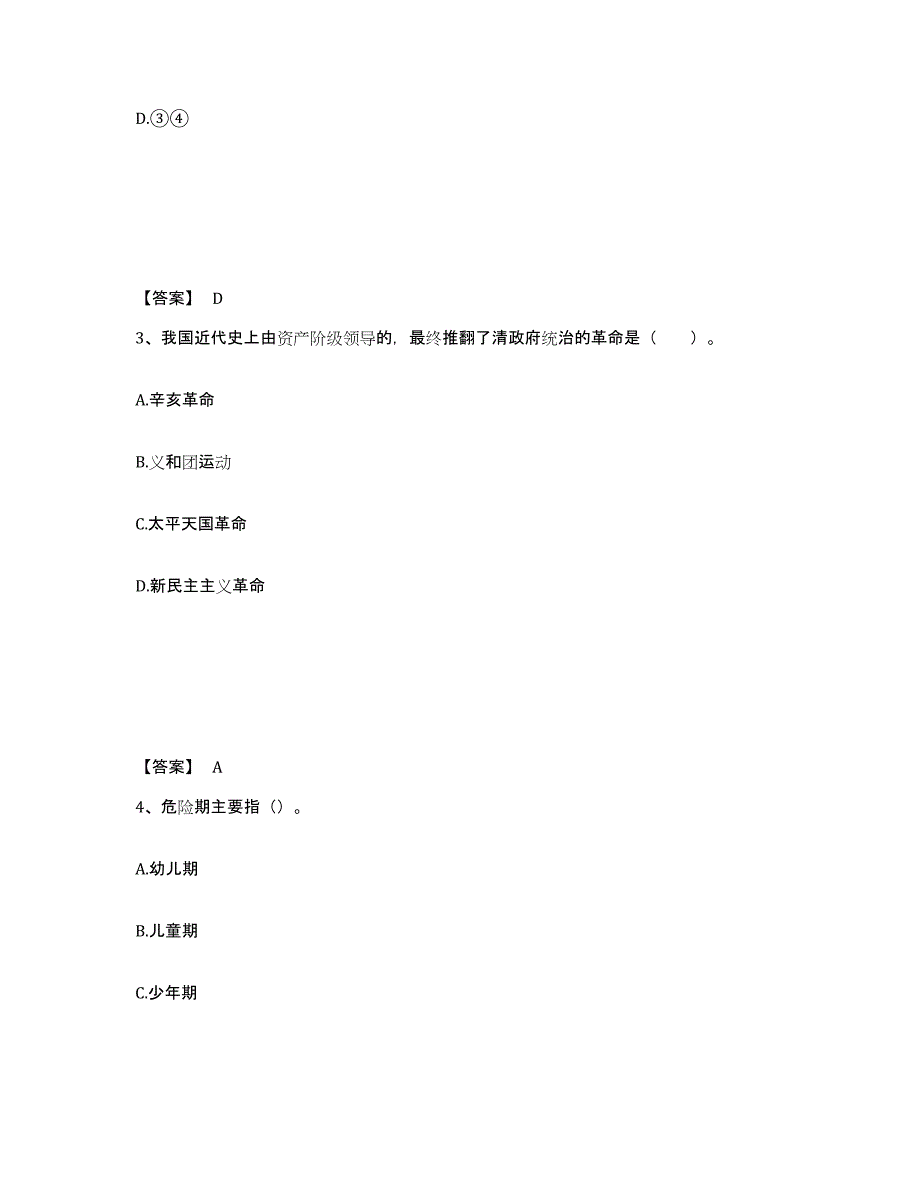 D.③④

【答案】 D

3、我国近代史上由资产阶级领导的，最终推翻了清政府统治的革命是（　　）。

A.辛亥革命

B.义和团运动

C.太平天国革命

D.新民主主义革命

【答案】 A

4、危险期主要指（）。

A.幼儿期

B.儿童期

C.少年期